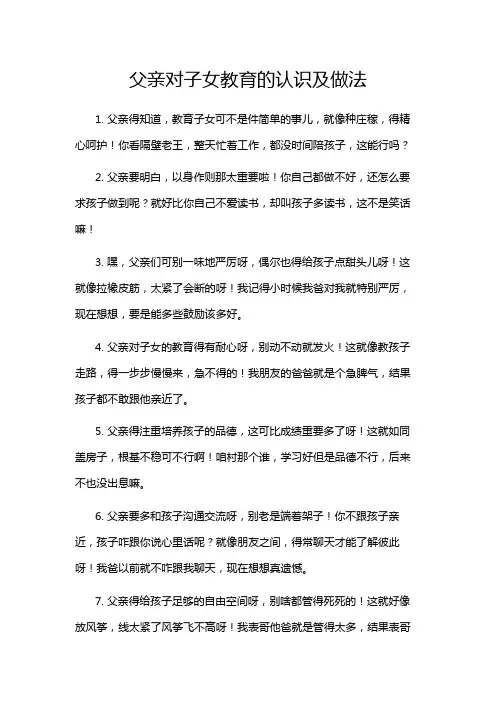 父亲对子女教育的认识及做法

1. 父亲得知道，教育子女可不是件简单的事儿，就像种庄稼，得精心呵护！你看隔壁老王，整天忙着工作，都没时间陪孩子，这能行吗？

2. 父亲要明白，以身作则那太重要啦！你自己都做不好，还怎么要求孩子做到呢？就好比你自己不爱读书，却叫孩子多读书，这不是笑话嘛！

3. 嘿，父亲们可别一味地严厉呀，偶尔也得给孩子点甜头儿呀！这就像拉橡皮筋，太紧了会断的呀！我记得小时候我爸对我就特别严厉，现在想想，要是能多些鼓励该多好。

4. 父亲对子女的教育得有耐心呀，别动不动就发火！这就像教孩子走路，得一步步慢慢来，急不得的！我朋友的爸爸就是个急脾气，结果孩子都不敢跟他亲近了。

5. 父亲得注重培养孩子的品德，这可比成绩重要多了呀！这就如同盖房子，根基不稳可不行啊！咱村那个谁，学习好但是品德不行，后来不也没出息嘛。

6. 父亲要多和孩子沟通交流呀，别老是端着架子！你不跟孩子亲近，孩子咋跟你说心里话呢？就像朋友之间，得常聊天才能了解彼此呀！我爸以前就不咋跟我聊天，现在想想真遗憾。

7. 父亲得给孩子足够的自由空间呀，别啥都管得死死的！这就好像放风筝，线太紧了风筝飞不高呀！我表哥他爸就是管得太多，结果表哥